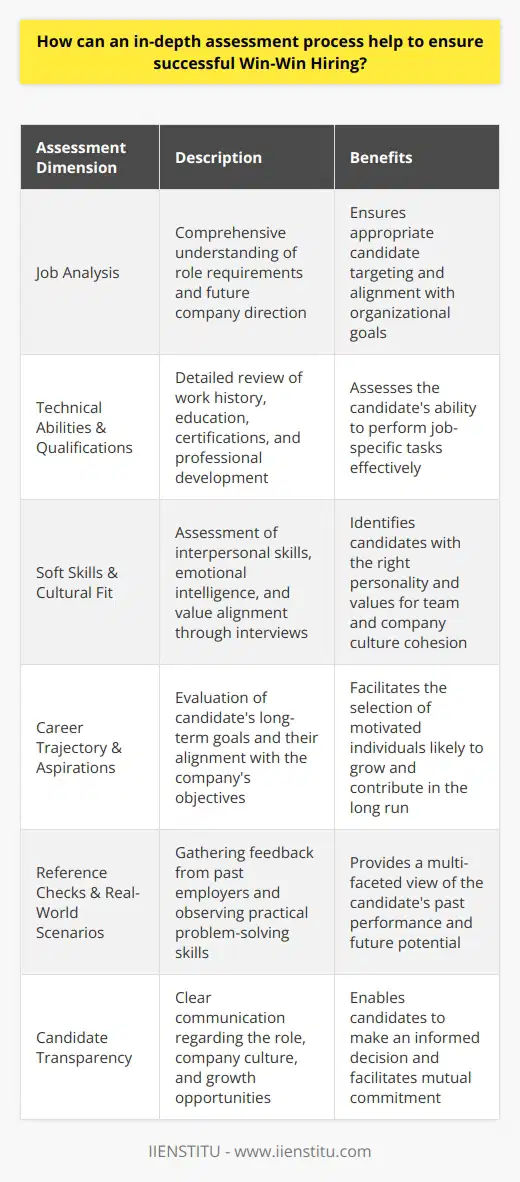 How can an in-depth assessment process help to ensure successful Win-Win Hiring?

| Assessment Dimension | Description | Benefits |
|---|---|---|
| Job Analysis | Comprehensive understanding of role requirements and future company direction | Ensures appropriate candidate targeting and alignment with organizational goals |
| Technical Abilities & Qualifications | Detailed review of work history, education, certifications, and professional development | Assesses the candidate's ability to perform job-specific tasks effectively |
| Soft Skills & Cultural Fit | Assessment of interpersonal skills, emotional intelligence, and value alignment through interviews | Identifies candidates with the right personality and values for team and company culture cohesion |
| Career Trajectory & Aspirations | Evaluation of candidate's long-term goals and their alignment with the company's objectives | Facilitates the selection of motivated individuals likely to grow and contribute in the long run |
| Reference Checks & Real-World Scenarios | Gathering feedback from past employers and observing practical problem-solving skills | Provides a multi-faceted view of the candidate's past performance and future potential |
| Candidate Transparency | Clear communication regarding the role, company culture, and growth opportunities | Enables candidates to make an informed decision and facilitates mutual commitment |

IIENSTITU - www.iienstitu.com